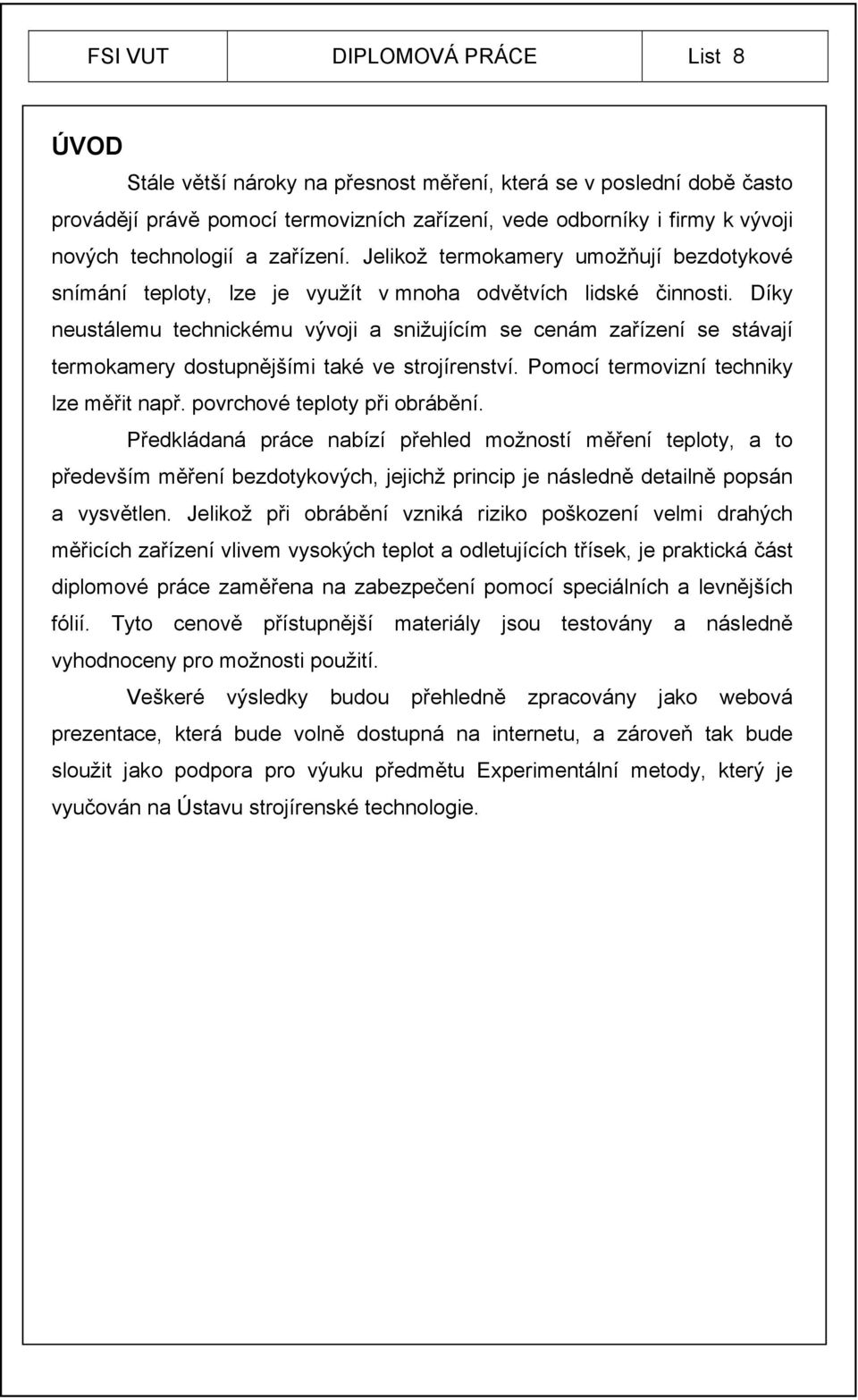 FSI VUT DIPLOMOVÁ PRÁCE List 8

ÚVOD

Stále větší nároky na přesnost měření, která se v poslední době často provádějí právě pomocí termovizních zařízení, vede odborníky i firmy k vývoji nových technologií a zařízení. Jelikož termokamery umožňují bezdotykové snímání teploty, lze je využít v mnoha odvětvích lidské činnosti. Díky neustálemu technickému vývoji a snižujícím se cenám zařízení se stávají termokamery dostupnějšími také ve strojírenství. Pomocí termovizní techniky lze měřit např. povrchové teploty při obrábění.

Předkládaná práce nabízí přehled možností měření teploty, a to především měření bezdotykových, jejichž princip je následně detailně popsán a vysvětlen. Jelikož při obrábění vzniká riziko poškození velmi drahých měřicích zařízení vlivem vysokých teplot a odletujících třísek, je praktická část diplomové práce zaměřena na zabezpečení pomocí speciálních a levnějších fólií. Tyto cenově přístupnější materiály jsou testovány a následně vyhodnoceny pro možnosti použití.

Veškeré výsledky budou přehledně zpracovány jako webová prezentace, která bude volně dostupná na internetu, a zároveň tak bude sloužit jako podpora pro výuku předmětu Experimentální metody, který je vyučován na Ústavu strojírenské technologie.